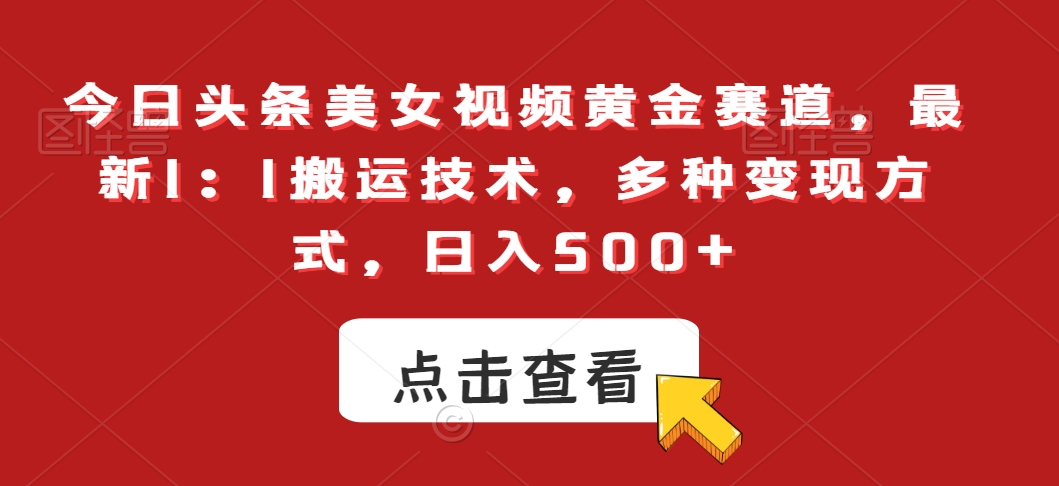 今日头条美女视频黄金赛道，最新1：1搬运技术，多种变现方式，日入500+

点击查看